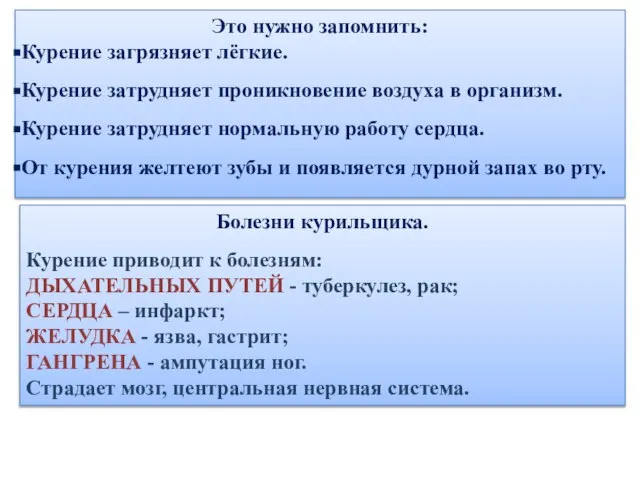 Это нужно запомнить:
▪Курение загрязняет лёгкие.
▪Курение затрудняет проникновение воздуха в организм.
▪Курение затрудняет нормальную работу сердца.
▪От курения желтеют зубы и появляется дурной запах во рту.

Болезни курильщика.

Курение приводит к болезням:
ДЫХАТЕЛЬНЫХ ПУТЕЙ - туберкулез, рак;
СЕРДЦА – инфаркт;
ЖЕЛУДКА - язва, гастрит;
ГАНГРЕНА - ампутация ног.
Страдает мозг, центральная нервная система.